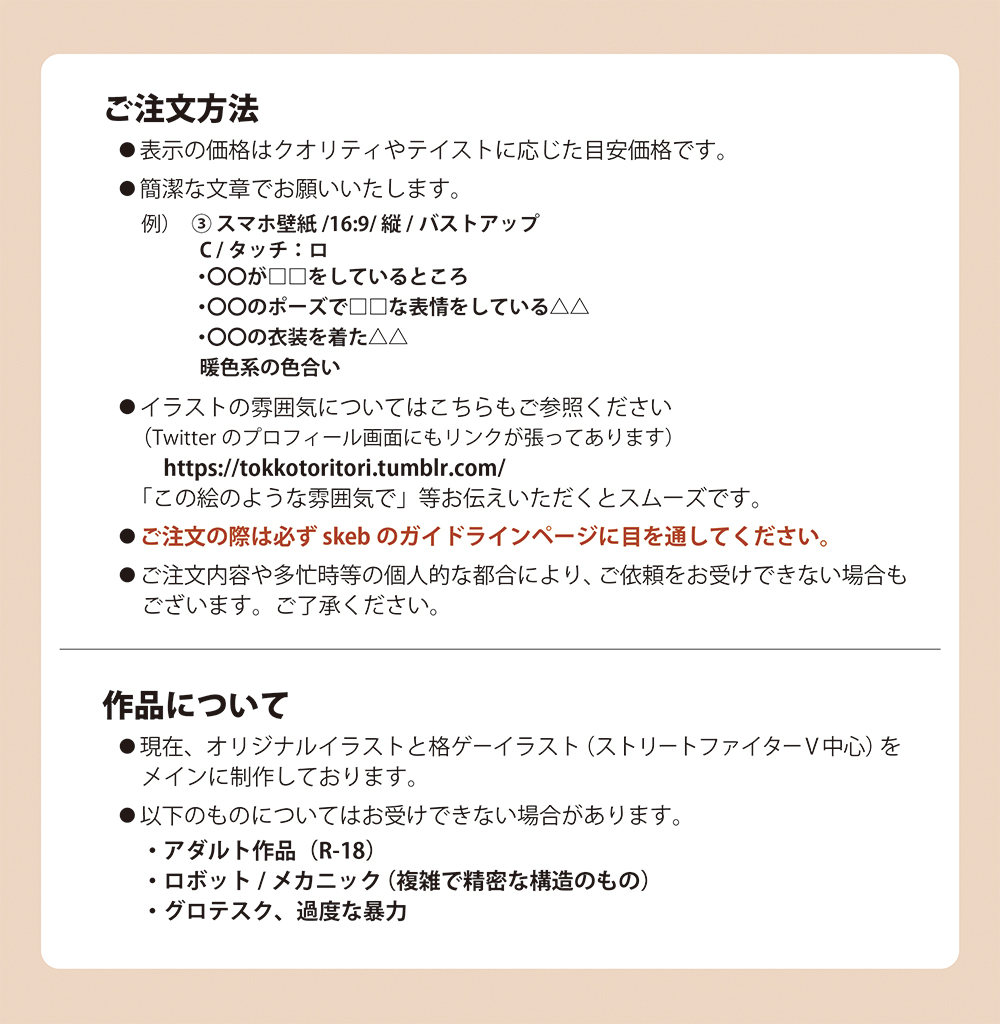 ご注文方法

● 表示の価格はクオリティやテイストに応じた目安価格です。

● 簡潔な文章でお願いいたします。

例） ③ スマホ壁紙 /16:9/ 縦 / バストアップ
C / タッチ：ロ
・〇〇が□□をしているところ
・〇〇のポーズで□□な表情をしている△△
・〇〇の衣装を着た△△
暖色系の色合い

● イラストの雰囲気についてはこちらもご参照ください
（Twitter のプロフィール画面にもリンクが張ってあります）
https://tokkotoritori.tumblr.com/
「この絵のような雰囲気で」等お伝えいただくとスムーズです。

● ご注文の際は必ず skeb のガイドラインページに目を通してください。

● ご注文内容や多忙時等の個人的な都合により、ご依頼をお受けできない場合もございます。ご了承ください。

作品について

● 現在、オリジナルイラストと格ゲーイラスト（ストリートファイターV中心）をメインに制作しております。

● 以下のものについてはお受けできない場合があります。
・アダルト作品（R-18）
・ロボット / メカニック（複雑で精密な構造のもの）
・グロテスク、過度な暴力